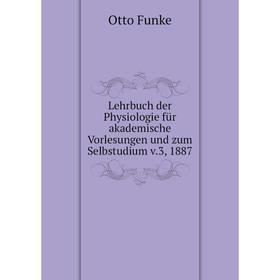 Otto Funke

Lehrbuch der Physiologie für akademische Vorlesungen und zum Selbstudium v.3, 1887